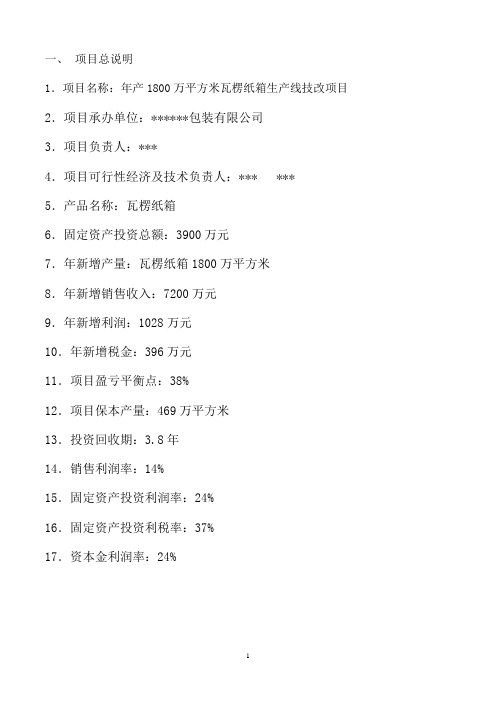 一、 项目总说明

1．项目名称：年产 1800 万平方米瓦楞纸箱生产线技改项目

2．项目承办单位：******包装有限公司

3．项目负责人：***

4．项目可行性经济及技术负责人：*** ***

5．产品名称：瓦楞纸箱

6．固定资产投资总额：3900 万元

7．年新增产量：瓦楞纸箱 1800 万平方米

8．年新增销售收入：7200 万元

9．年新增利润：1028 万元

10．年新增税金：396 万元

11．项目盈亏平衡点：38%

12．项目保本产量：469 万平方米

13．投资回收期：3.8 年

14．销售利润率：14%

15．固定资产投资利润率：24%

16．固定资产投资利税率：37%

17．资本金利润率：24%

1